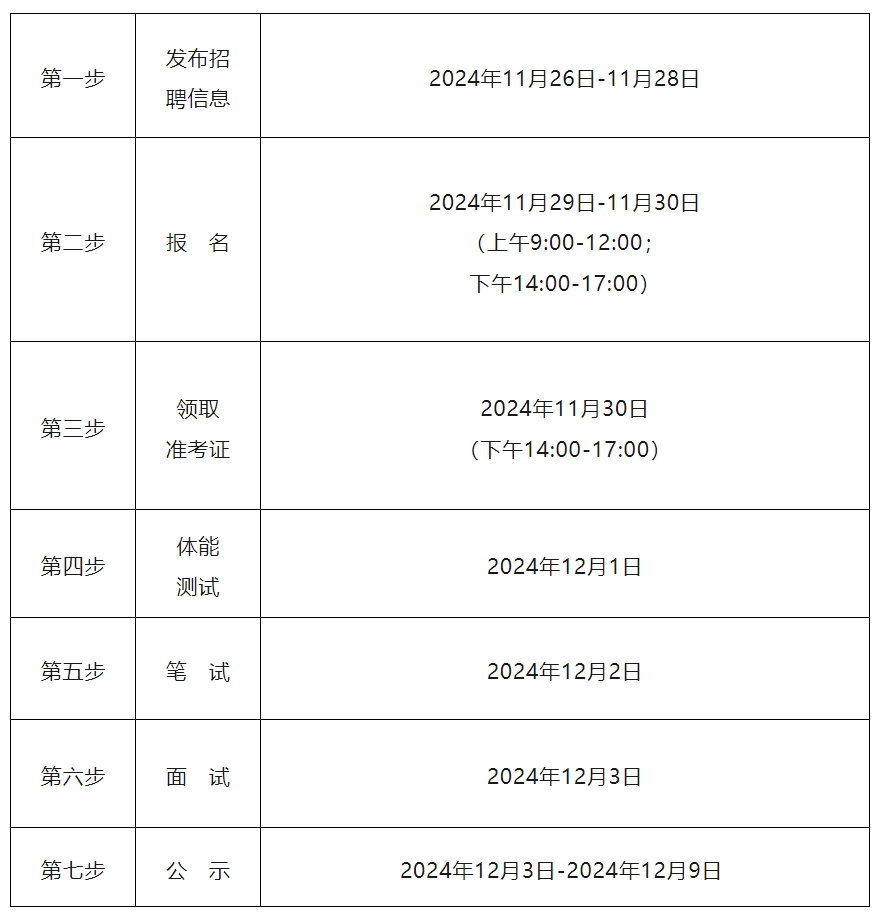 | 第一步 | 发布招聘信息 | 2024年11月26日-11月28日 |
|---|---|---|
| 第二步 | 报 名 | 2024年11月29日-11月30日（上午9:00-12:00；下午14:00-17:00） |
| 第三步 | 领取准考证 | 2024年11月30日（下午14:00-17:00） |
| 第四步 | 体能测试 | 2024年12月1日 |
| 第五步 | 笔 试 | 2024年12月2日 |
| 第六步 | 面 试 | 2024年12月3日 |
| 第七步 | 公 示 | 2024年12月3日-2024年12月9日 |